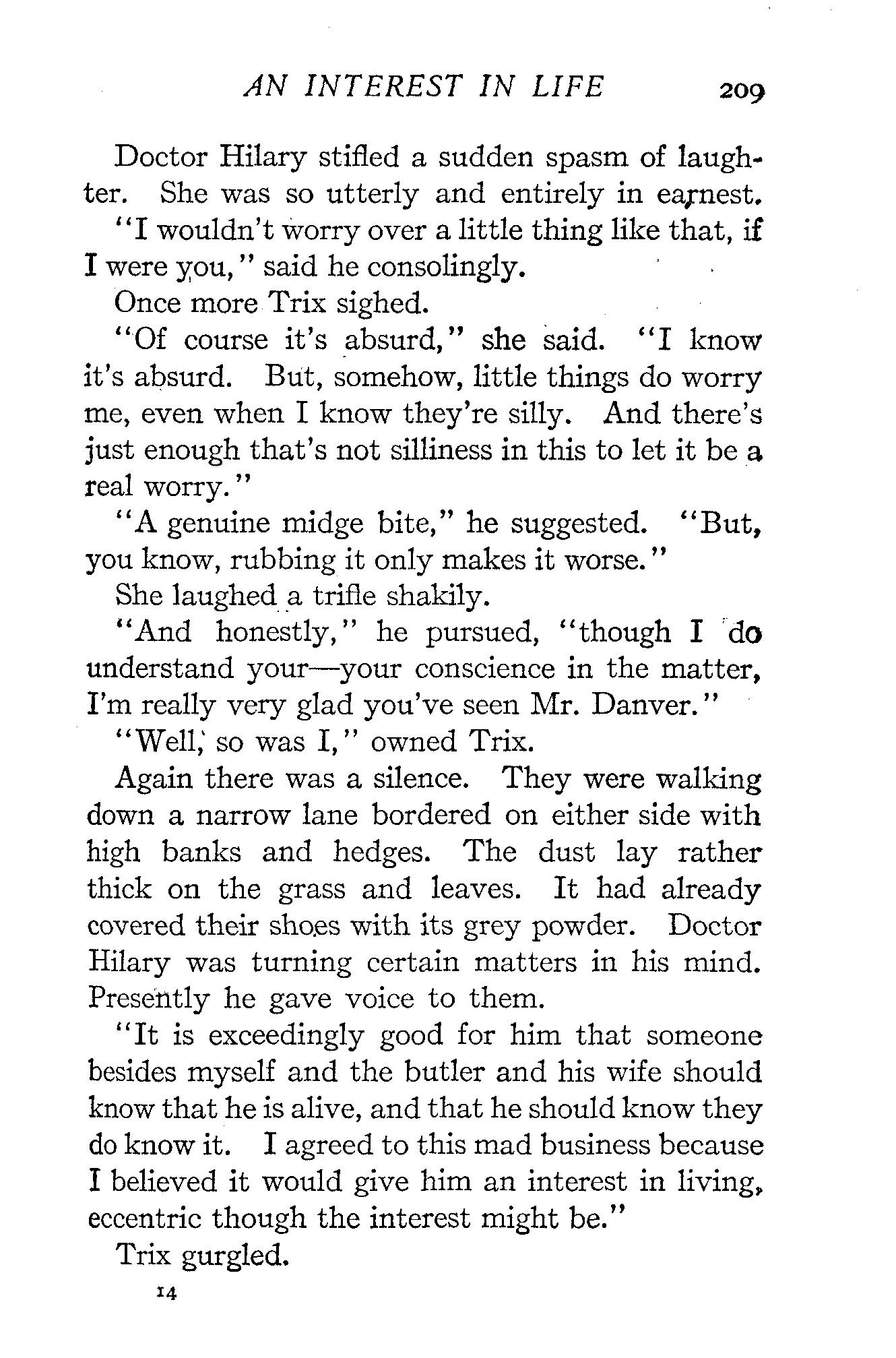 AN INTEREST IN LIFE 209

Doctor Hilary stifled a sudden spasm of laughter. She was so utterly and entirely in earnest.

"I wouldn't worry over a little thing like that, if I were you," said he consolingly.

Once more Trix sighed.

"Of course it's absurd," she said. "I know it's absurd. But, somehow, little things do worry me, even when I know they're silly. And there's just enough that's not silliness in this to let it be a real worry."

"A genuine midge bite," he suggested. "But, you know, rubbing it only makes it worse."

She laughed a trifle shakily.

"And honestly," he pursued, "though I do understand your—your conscience in the matter, I'm really very glad you've seen Mr. Danver."

"Well, so was I," owned Trix.

Again there was a silence. They were walking down a narrow lane bordered on either side with high banks and hedges. The dust lay rather thick on the grass and leaves. It had already covered their shoes with its grey powder. Doctor Hilary was turning certain matters in his mind. Presently he gave voice to them.

"It is exceedingly good for him that someone besides myself and the butler and his wife should know that he is alive, and that he should know they do know it. I agreed to this mad business because I believed it would give him an interest in living, eccentric though the interest might be."

Trix gurgled.

14